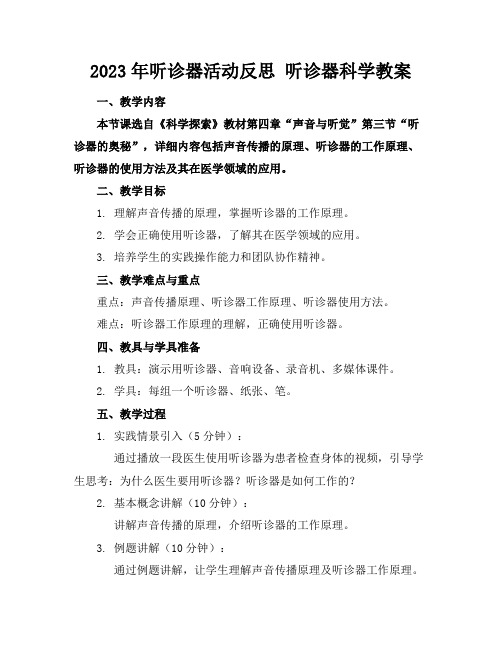 2023年听诊器活动反思 听诊器科学教案

一、教学内容

本节课选自《科学探索》教材第四章“声音与听觉”第三节“听诊器的奥秘”，详细内容包括声音传播的原理、听诊器的工作原理、听诊器的使用方法及其在医学领域的应用。

二、教学目标

1. 理解声音传播的原理，掌握听诊器的工作原理。

2. 学会正确使用听诊器，了解其在医学领域的应用。

3. 培养学生的实践操作能力和团队协作精神。

三、教学难点与重点

重点：声音传播原理、听诊器工作原理、听诊器使用方法。

难点：听诊器工作原理的理解，正确使用听诊器。

四、教具与学具准备

1. 教具：演示用听诊器、音响设备、录音机、多媒体课件。

2. 学具：每组一个听诊器、纸张、笔。

五、教学过程

1. 实践情景引入（5分钟）：

通过播放一段医生使用听诊器为患者检查身体的视频，引导学生思考：为什么医生要用听诊器？听诊器是如何工作的？

2. 基本概念讲解（10分钟）：

讲解声音传播的原理，介绍听诊器的工作原理。

3. 例题讲解（10分钟）：

通过例题讲解，让学生理解声音传播原理及听诊器工作原理。